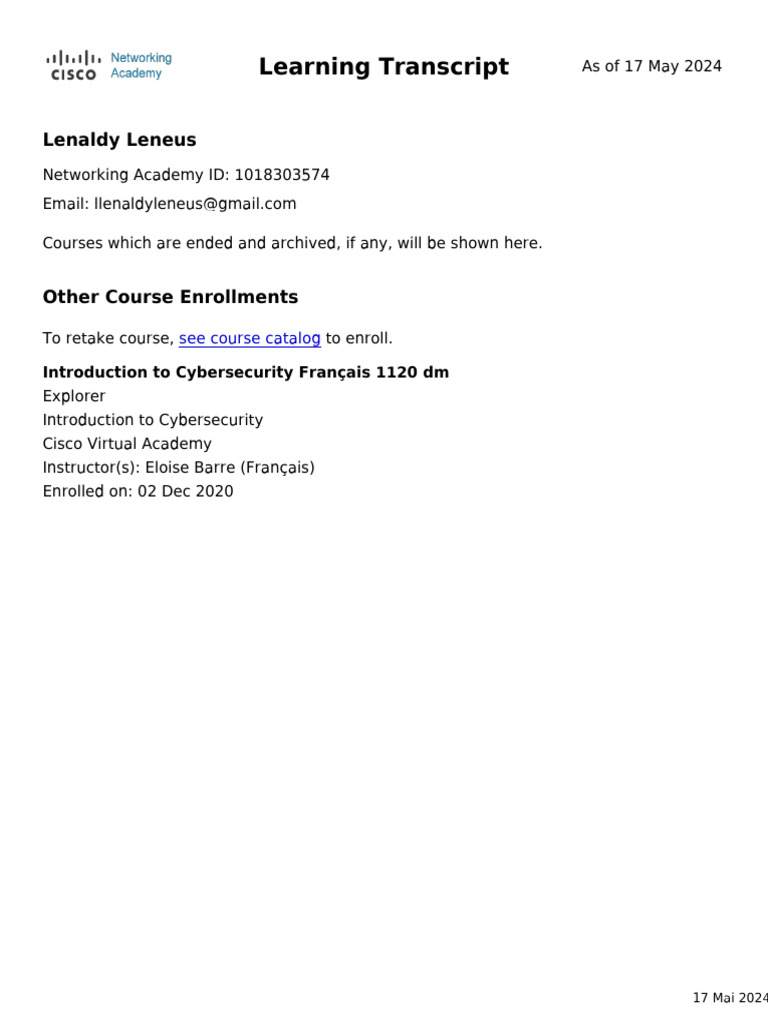 CISCO Networking Academy

Learning Transcript

As of 17 May 2024

Lenaldy Leneus

Networking Academy ID: 1018303574

Email: llenaldyleneus@gmail.com

Courses which are ended and archived, if any, will be shown here.

Other Course Enrollments

To retake course, see course catalog to enroll.

Introduction to Cybersecurity Français 1120 dm
Explorer
Introduction to Cybersecurity
Cisco Virtual Academy
Instructor(s): Eloise Barre (Français)
Enrolled on: 02 Dec 2020

17 Mai 2024